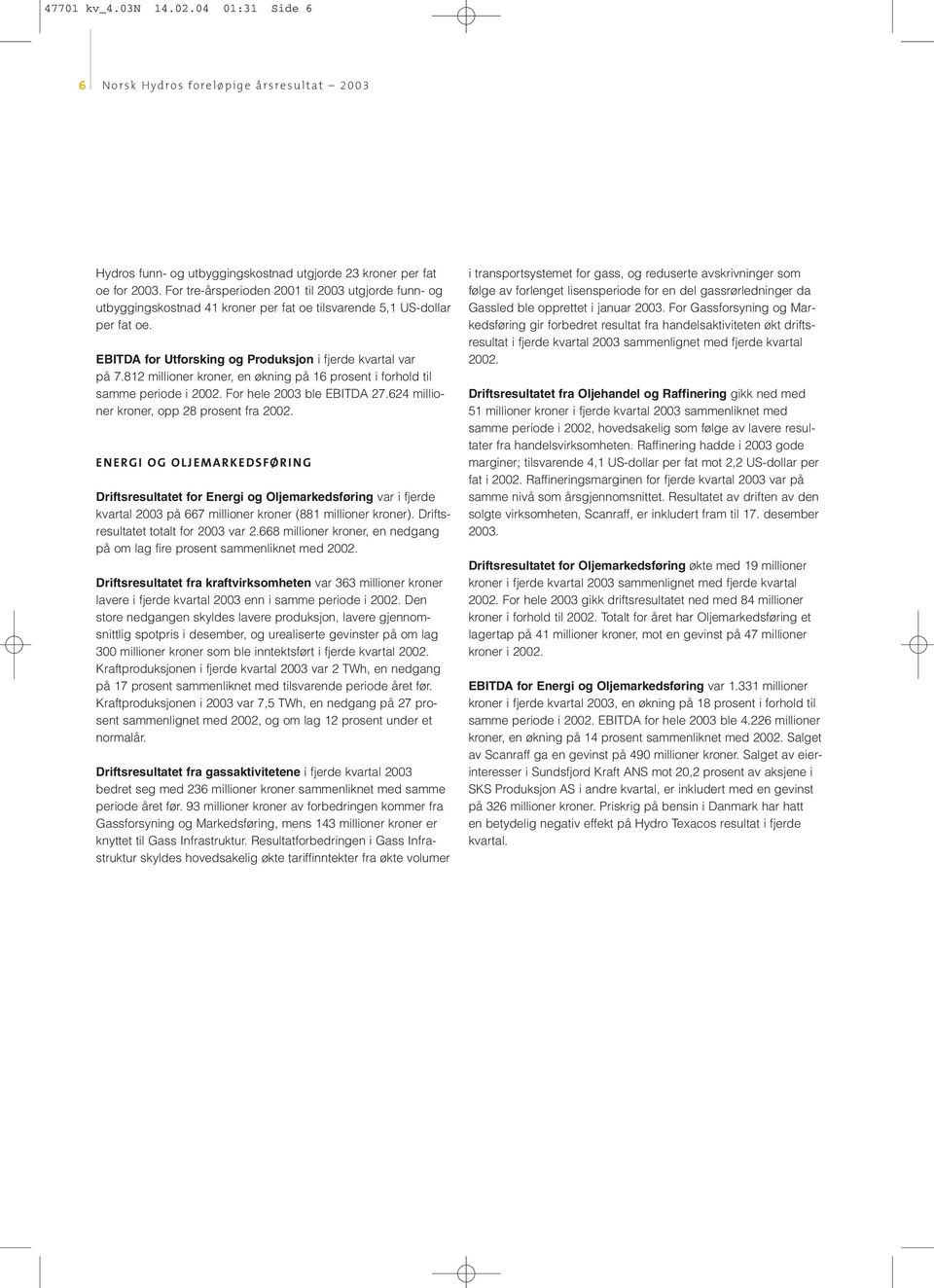 47701 kv_4.03N 14.02.04 01:31 Side 6

6 Norsk Hydros foreløpige årsresultat – 2003

Hydros funn- og utbyggingskostnad utgjorde 23 kroner per fat oe for 2003. For tre-årsperioden 2001 til 2003 utgjorde funn- og utbyggingskostnad 41 kroner per fat oe tilsvarende 5,1 US-dollar per fat oe.

EBITDA for Utforsking og Produksjon i fjerde kvartal var på 7.812 millioner kroner, en økning på 16 prosent i forhold til samme periode i 2002. For hele 2003 ble EBITDA 27.624 millioner kroner, opp 28 prosent fra 2002.

ENERGI OG OLJEMARKEDSFØRING

Driftsresultatet for Energi og Oljemarkedsføring var i fjerde kvartal 2003 på 667 millioner kroner (881 millioner kroner). Driftsresultatet totalt for 2003 var 2.668 millioner kroner, en nedgang på om lag fire prosent sammenliknet med 2002.

Driftsresultatet fra kraftvirksomheten var 363 millioner kroner lavere i fjerde kvartal 2003 enn i samme periode i 2002. Den store nedgangen skyldes lavere produksjon, lavere gjennomsnittlig spotpris i desember, og urealiserte gevinster på om lag 300 millioner kroner som ble inntektsført i fjerde kvartal 2002. Kraftproduksjonen i fjerde kvartal 2003 var 2 TWh, en nedgang på 17 prosent sammenliknet med tilsvarende periode året før. Kraftproduksjonen i 2003 var 7,5 TWh, en nedgang på 27 prosent sammenlignet med 2002, og om lag 12 prosent under et normalår.

Driftsresultatet fra gassaktivitetene i fjerde kvartal 2003 bedret seg med 236 millioner kroner sammenliknet med samme periode året før. 93 millioner kroner av forbedringen kommer fra Gassforsyning og Markedsføring, mens 143 millioner kroner er knyttet til Gass Infrastruktur. Resultatforbedringen i Gass Infrastruktur skyldes hovedsakelig økte tariffinntekter fra økte volumer i transportsystemet for gass, og reduserte avskrivninger som følge av forlenget lisensperiode for en del gassrørledninger da Gassled ble opprettet i januar 2003. For Gassforsyning og Markedsføring gir forbedret resultat fra handelsaktiviteten økt driftsresultat i fjerde kvartal 2003 sammenlignet med fjerde kvartal 2002.

Driftsresultatet fra Oljehandel og Raffinering gikk ned med 51 millioner kroner i fjerde kvartal 2003 sammenliknet med samme periode i 2002, hovedsakelig som følge av lavere resultater fra handelsvirksomheten. Raffinering hadde i 2003 gode marginer; tilsvarende 4,1 US-dollar per fat mot 2,2 US-dollar per fat i 2002. Raffineringsmarginen for fjerde kvartal 2003 var på samme nivå som årsgjennomsnittet. Resultatet av driften av den solgte virksomheten, Scanraff, er inkludert fram til 17. desember 2003.

Driftsresultatet for Oljemarkedsføring økte med 19 millioner kroner i fjerde kvartal 2003 sammenlignet med fjerde kvartal 2002. For hele 2003 gikk driftsresultatet ned med 84 millioner kroner i forhold til 2002. Totalt for året har Oljemarkedsføring et lagertap på 41 millioner kroner, mot en gevinst på 47 millioner kroner i 2002.

EBITDA for Energi og Oljemarkedsføring var 1.331 millioner kroner i fjerde kvartal 2003, en økning på 18 prosent i forhold til samme periode i 2002. EBITDA for hele 2003 ble 4.226 millioner kroner, en økning på 14 prosent sammenliknet med 2002. Salget av Scanraff ga en gevinst på 490 millioner kroner. Salget av eierinteresser i Sundsfjord Kraft ANS mot 20,2 prosent av aksjene i SKS Produksjon AS i andre kvartal, er inkludert med en gevinst på 326 millioner kroner. Priskrig på bensin i Danmark har hatt en betydelig negativ effekt på Hydro Texacos resultat i fjerde kvartal.